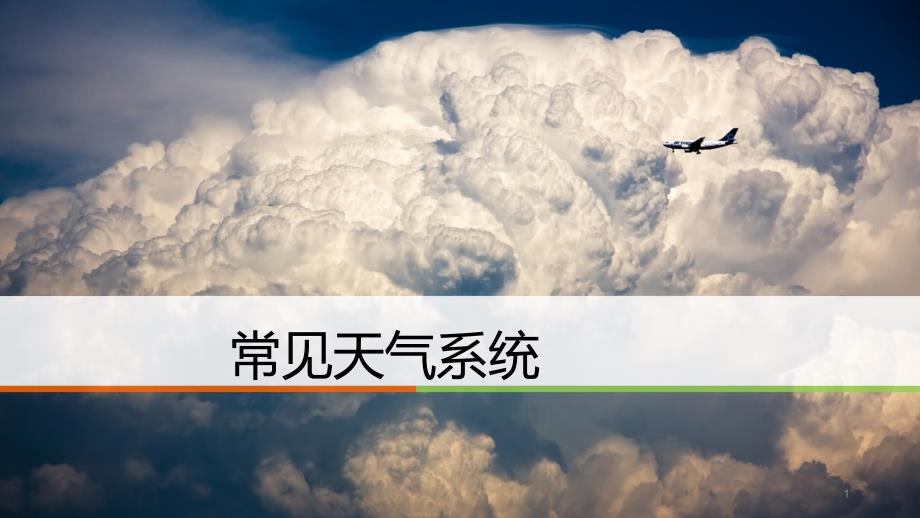 常见天气系统

1